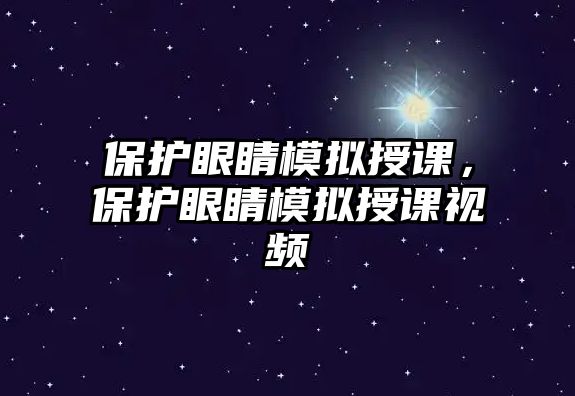 保护眼睛模拟授课，保护眼睛模拟授课视频